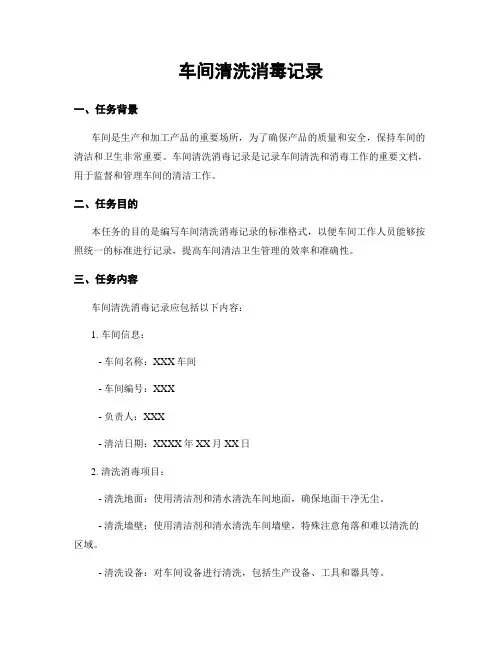 车间清洗消毒记录

一、任务背景

车间是生产和加工产品的重要场所，为了确保产品的质量和安全，保持车间的清洁和卫生非常重要。车间清洗消毒记录是记录车间清洗和消毒工作的重要文档，用于监督和管理车间的清洁工作。

二、任务目的

本任务的目的是编写车间清洗消毒记录的标准格式，以便车间工作人员能够按照统一的标准进行记录，提高车间清洁卫生管理的效率和准确性。

三、任务内容

车间清洗消毒记录应包括以下内容：

1. 车间信息：

- 车间名称：XXX 车间

- 车间编号：XXX

- 负责人：XXX

- 清洁日期：XXXX 年 XX 月 XX 日

2. 清洗消毒项目：

- 清洗地面：使用清洁剂和清水清洗车间地面，确保地面干净无尘。

- 清洗墙壁：使用清洁剂和清水清洗车间墙壁，特殊注意角落和难以清洗的区域。

- 清洗设备：对车间设备进行清洗，包括生产设备、工具和器具等。